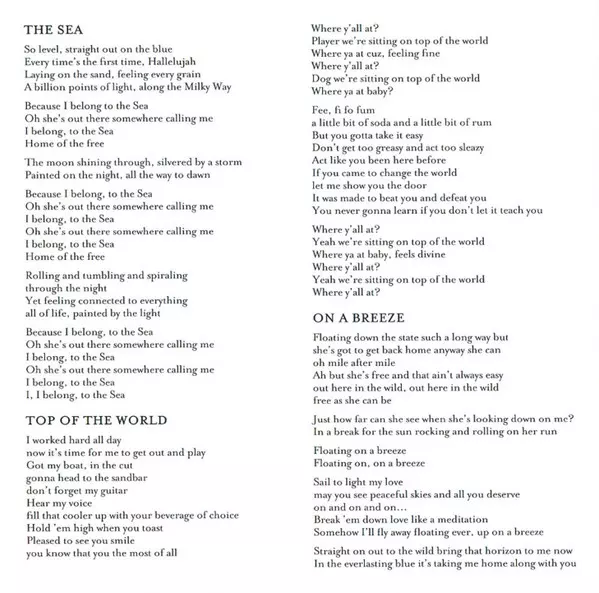 THE SEA

So level, straight out on the blue
Every time's the first time, Hallelujah
Laying on the sand, feeling every grain
A billion points of light, along the Milky Way

Because I belong to the Sea
Oh she's out there somewhere calling me
I belong, to the Sea
Home of the free

The moon shining through, silvered by a storm
Painted on the night, all the way to dawn

Because I belong, to the Sea
Oh she's out there somewhere calling me
I belong, to the Sea
Oh she's out there somewhere calling me
I belong, to the Sea
Home of the free

Rolling and tumbling and spiraling
through the night
Yet feeling connected to everything
all of life, painted by the light

Because I belong, to the Sea
Oh she's out there somewhere calling me
I belong, to the Sea
Oh she's out there somewhere calling me
I belong, to the Sea
I, I belong, to the Sea

TOP OF THE WORLD

I worked hard all day
now it's time for me to get out and play
Got my boat, in the cut
gonna head to the sandbar
don't forget my guitar
Hear my voice
fill that cooler up with your beverage of choice
Hold 'em high when you toast
Pleased to see you smile
you know that you the most of all

Where y'all at?
Player we're sitting on top of the world
Where ya at cuz, feeling fine
Where y'all at?
Dog we're sitting on top of the world
Where ya at baby?

Fee, fi fo fum
a little bit of soda and a little bit of rum
But you gotta take it easy
Don't get too greasy and act too sleazy
Act like you been here before
If you came to change the world
let me show you the door
It was made to beat you and defeat you
You never gonna learn if you don't let it teach you

Where y'all at?
Yeah we're sitting on top of the world
Where ya at baby, feels divine
Where y'all at?
Yeah we're sitting on top of the world
Where y'all at?

ON A BREEZE

Floating down the state such a long way but
she's got to get back home anyway she can
oh mile after mile
Ah but she's free and that ain't always easy
out here in the wild, out here in the wild
free as she can be

Just how far can she see when she's looking down on me?
In a break for the sun rocking and rolling on her run

Floating on a breeze
Floating on, on a breeze

Sail to light my love
may you see peaceful skies and all you deserve
on and on and on...
Break 'em down love like a meditation
Somehow I'll fly away floating ever, up on a breeze

Straight on out to the wild bring that horizon to me now
In the everlasting blue it's taking me home along with you